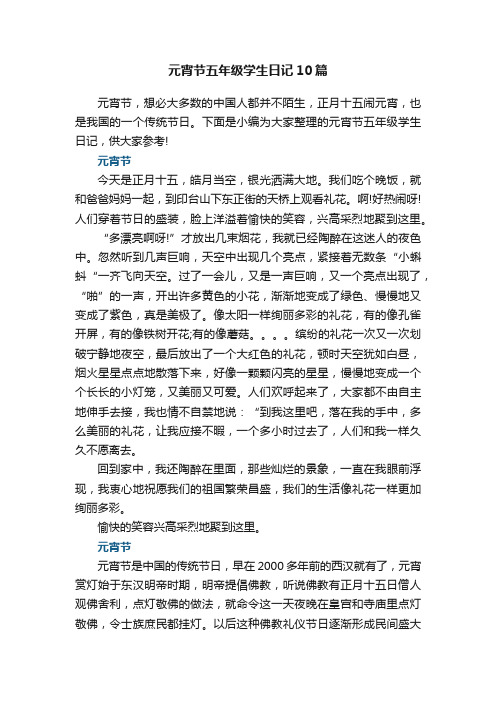 元宵节五年级学生日记10篇

元宵节，想必大多数的中国人都并不陌生，正月十五闹元宵，也是我国的一个传统节日。下面是小编为大家整理的元宵节五年级学生日记，供大家参考!

元宵节

今天是正月十五，皓月当空，银光洒满大地。我们吃个晚饭，就和爸爸妈妈一起，到印台山下东正街的天桥上观看礼花。啊!好热闹呀!人们穿着节日的盛装，脸上洋溢着愉快的笑容，兴高采烈地聚到这里。

“多漂亮啊呀!”才放出几束烟花，我就已经陶醉在这迷人的夜色中。忽然听到几声巨响，天空中出现几个亮点，紧接着无数条“小蝌蚪“一齐飞向天空。过了一会儿，又是一声巨响，又一个亮点出现了，“啪”的一声，开出许多黄色的小花，渐渐地变成了绿色、慢慢地又变成了紫色，真是美极了。像太阳一样绚丽多彩的礼花，有的像孔雀开屏，有的像铁树开花;有的像蘑菇。。。。缤纷的礼花一次又一次划破宁静地夜空，最后放出了一个大红色的礼花，顿时天空犹如白昼，烟火星星点点地散落下来，好像一颗颗闪亮的星星，慢慢地变成一个个长长的小灯笼，又美丽又可爱。人们欢呼起来了，大家都不由自主地伸手去接，我也情不自禁地说：“到我这里吧，落在我的手中，多么美丽的礼花，让我应接不暇，一个多小时过去了，人们和我一样久久不愿离去。

回到家中，我还陶醉在里面，那些灿烂的景象，一直在我眼前浮现，我衷心地祝愿我们的祖国繁荣昌盛，我们的生活像礼花一样更加绚丽多彩。

愉快的笑容兴高采烈地聚到这里。

元宵节

元宵节是中国的传统节日，早在2000多年前的西汉就有了，元宵赏灯始于东汉明帝时期，明帝提倡佛教，听说佛教有正月十五日僧人观佛舍利，点灯敬佛的做法，就命令这一天夜晚在皇宫和寺庙里点灯敬佛，令士族庶民都挂灯。以后这种佛教礼仪节日逐渐形成民间盛大